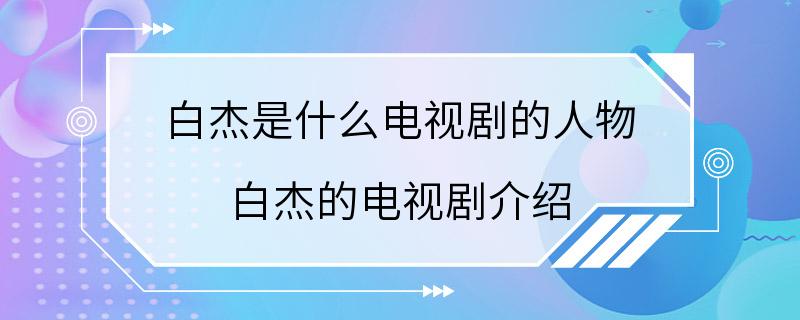 白杰是什么电视剧的人物

白杰的电视剧介绍